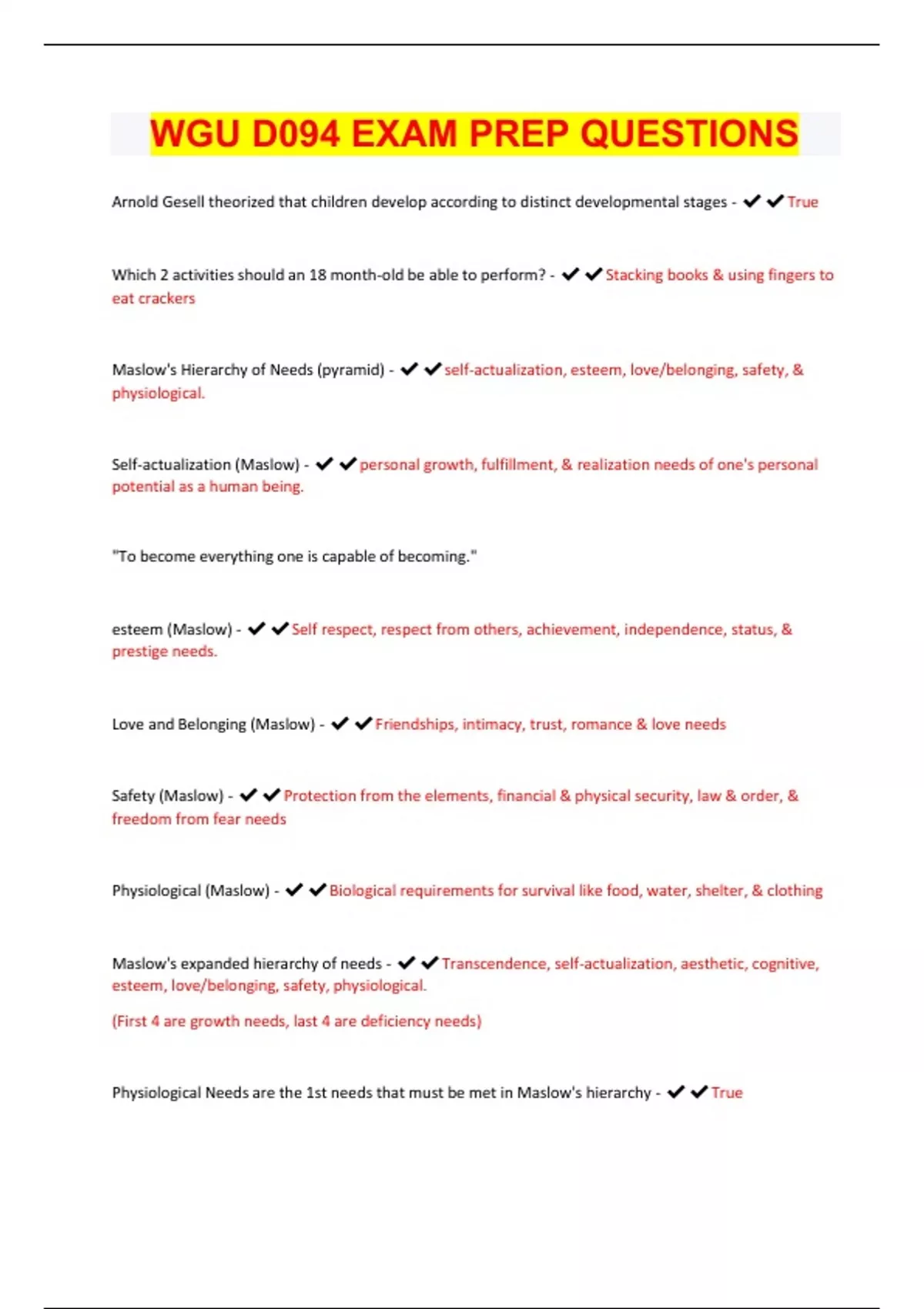 WGU D094 EXAM PREP QUESTIONS

Arnold Gesell theorized that children develop according to distinct developmental stages - ✔✔True

Which 2 activities should an 18 month-old be able to perform? - ✔✔Stacking books & using fingers to eat crackers

Maslow's Hierarchy of Needs (pyramid) - ✔✔self-actualization, esteem, love/belonging, safety, & physiological.

Self-actualization (Maslow) - ✔✔personal growth, fulfillment, & realization needs of one's personal potential as a human being.

"To become everything one is capable of becoming."

esteem (Maslow) - ✔✔Self respect, respect from others, achievement, independence, status, & prestige needs.

Love and Belonging (Maslow) - ✔✔Friendships, intimacy, trust, romance & love needs

Safety (Maslow) - ✔✔Protection from the elements, financial & physical security, law & order, & freedom from fear needs

Physiological (Maslow) - ✔✔Biological requirements for survival like food, water, shelter, & clothing

Maslow's expanded hierarchy of needs - ✔✔Transcendence, self-actualization, aesthetic, cognitive, esteem, love/belonging, safety, physiological.

(First 4 are growth needs, last 4 are deficiency needs)

Physiological Needs are the 1st needs that must be met in Maslow's hierarchy - ✔✔True